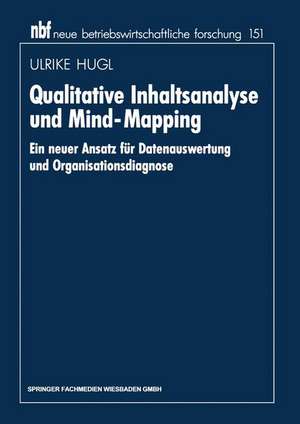 nbf neue betriebswirtschaftliche forschung 151

ULRIKE HUGL

Qualitative Inhaltsanalyse und Mind-Mapping

Ein neuer Ansatz für Datenauswertung und Organisationsdiagnose

SPRINGER FACHMEDIEN WIESBADEN GMBH